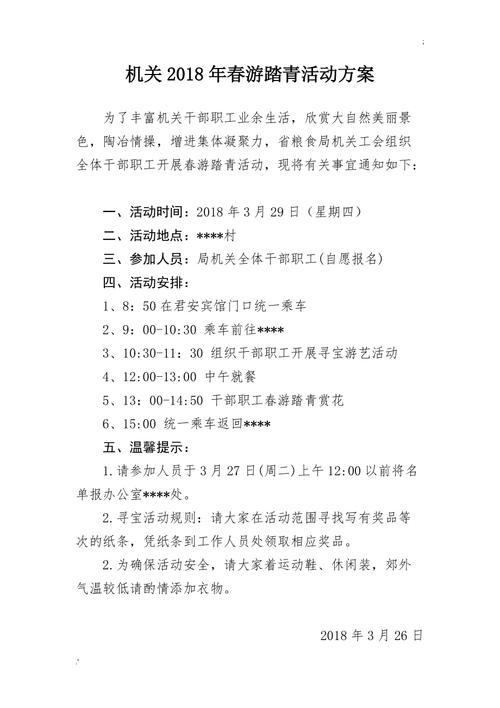 机关 2018 年春游踏青活动方案

为了丰富机关干部职工业余生活，欣赏大自然美丽景色，陶冶情操，增进集体凝聚力，省粮食局机关工会组织全体干部职工开展春游踏青活动，现将有关事宜通知如下：

一、活动时间：2018 年 3 月 29 日（星期四）
二、活动地点：****村
三、参加人员：局机关全体干部职工(自愿报名)
四、活动安排：
1、8：50 在君安宾馆门口统一乘车
2、9：00-10:30 乘车前往****
3、10:30-11：30 组织干部职工开展寻宝游艺活动
4、12:00-13:00 中午就餐
5、13：00-14:50 干部职工春游踏青赏花
6、15:00 统一乘车返回****
五、温馨提示：
1.请参加人员于 3 月 27 日(周二)上午 12:00 以前将名单报办公室****处。
2.寻宝活动规则：请大家在活动范围寻找写有奖品等次的纸条，凭纸条到工作人员处领取相应奖品。
2.为确保活动安全，请大家着运动鞋、休闲装，郊外气温较低请酌情添加衣物。

2018 年 3 月 26 日